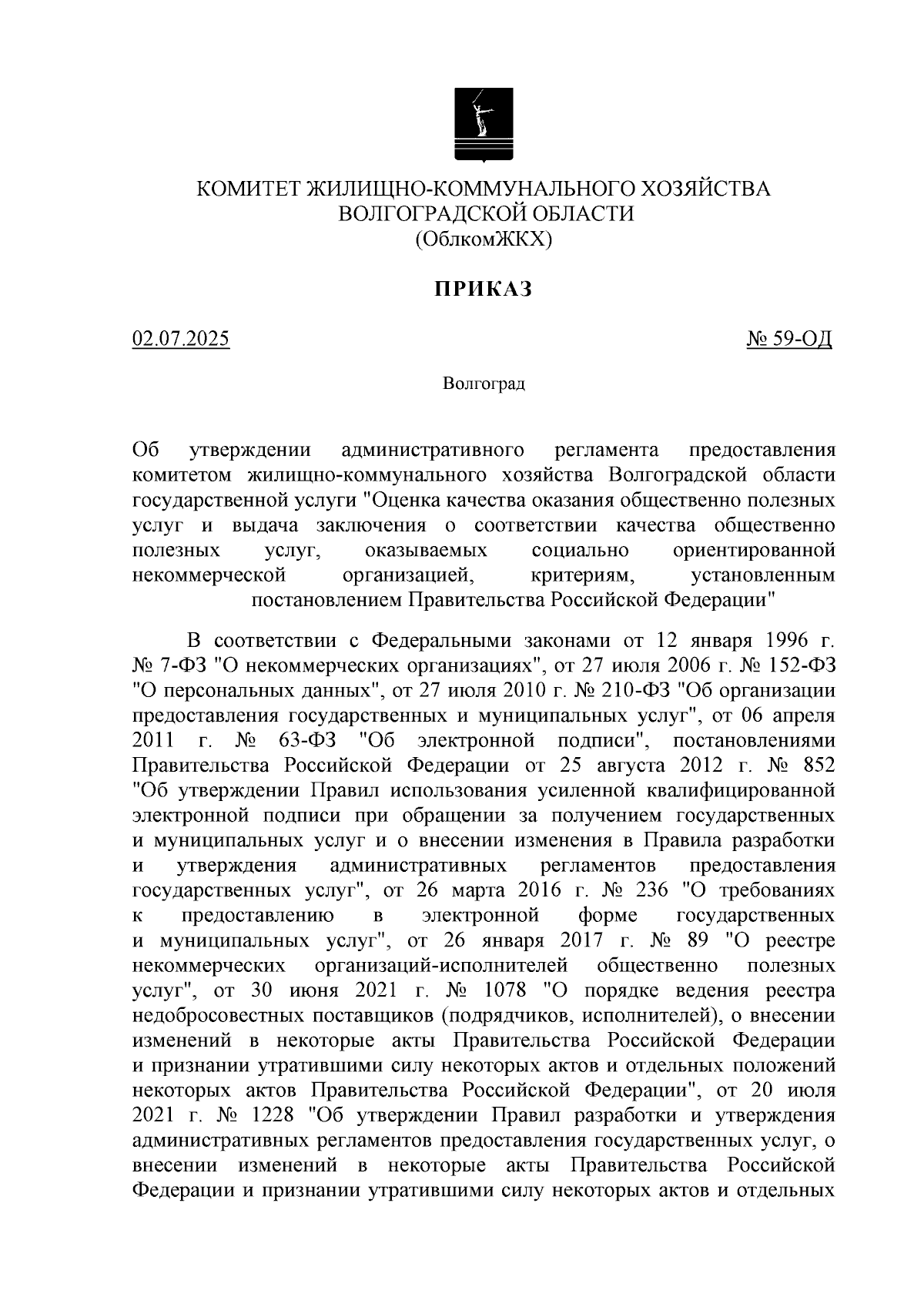 КОМИТЕТ ЖИЛИЩНО-КОММУНАЛЬНОГО ХОЗЯЙСТВА
ВОЛГОГРАДСКОЙ ОБЛАСТИ
(ОблкомЖКХ)

ПРИКАЗ

02.07.2025

№ 59-ОД

Волгоград

Об утверждении административного регламента предоставления комитетом жилищно-коммунального хозяйства Волгоградской области государственной услуги "Оценка качества оказания общественно полезных услуг и выдача заключения о соответствии качества общественно полезных услуг, оказываемых социально ориентированной некоммерческой организацией, критериям, установленным постановлением Правительства Российской Федерации"

В соответствии с Федеральными законами от 12 января 1996 г. № 7-ФЗ "О некоммерческих организациях", от 27 июля 2006 г. № 152-ФЗ "О персональных данных", от 27 июля 2010 г. № 210-ФЗ "Об организации предоставления государственных и муниципальных услуг", от 06 апреля 2011 г. № 63-ФЗ "Об электронной подписи", постановлениями Правительства Российской Федерации от 25 августа 2012 г. № 852 "Об утверждении Правил использования усиленной квалифицированной электронной подписи при обращении за получением государственных и муниципальных услуг и о внесении изменения в Правила разработки и утверждения административных регламентов предоставления государственных услуг", от 26 марта 2016 г. № 236 "О требованиях к предоставлению в электронной форме государственных и муниципальных услуг", от 26 января 2017 г. № 89 "О реестре некоммерческих организаций-исполнителей общественно полезных услуг", от 30 июня 2021 г. № 1078 "О порядке ведения реестра недобросовестных поставщиков (подрядчиков, исполнителей), о внесении изменений в некоторые акты Правительства Российской Федерации и признании утратившими силу некоторых актов и отдельных положений некоторых актов Правительства Российской Федерации", от 20 июля 2021 г. № 1228 "Об утверждении Правил разработки и утверждения административных регламентов предоставления государственных услуг, о внесении изменений в некоторые акты Правительства Российской Федерации и признании утратившими силу некоторых актов и отдельных